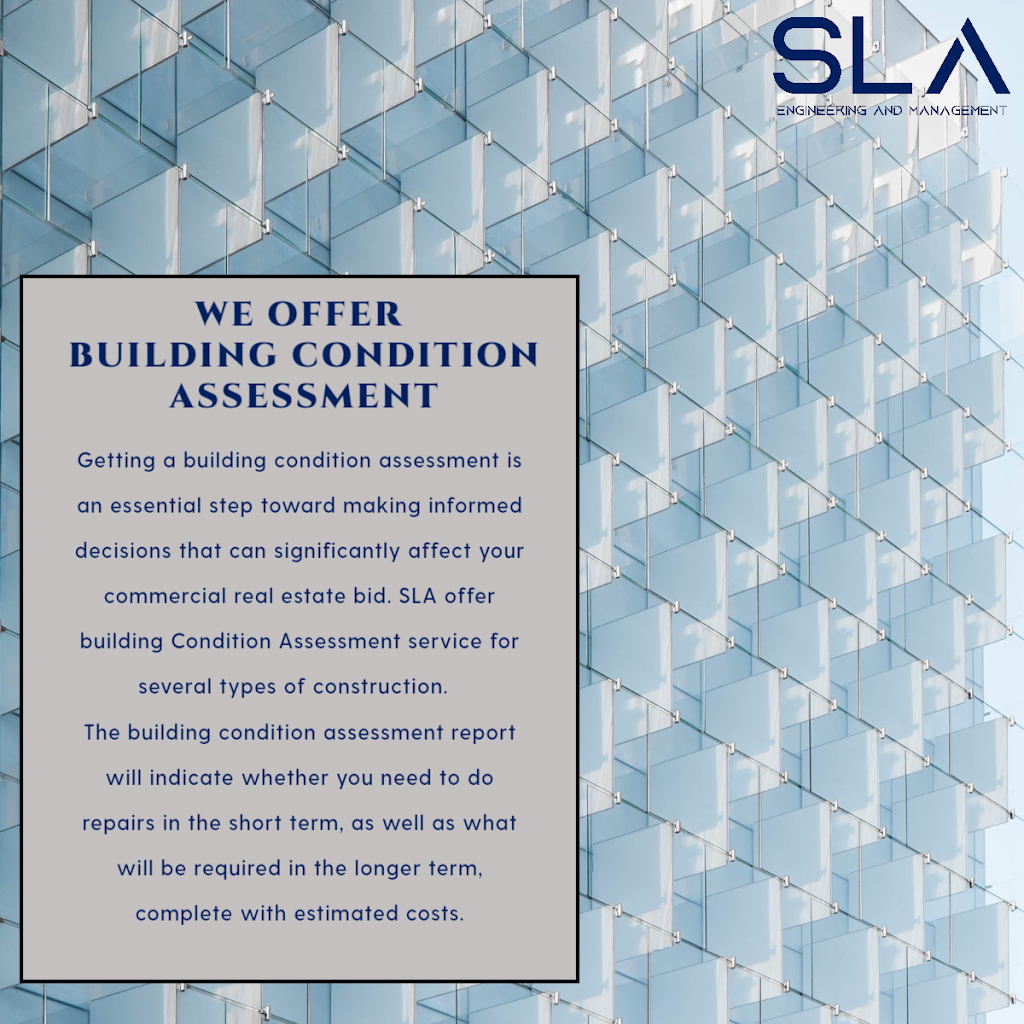 SLA
ENGINEERING AND MANAGEMENT

WE OFFER
BUILDING CONDITION
ASSESSMENT

Getting a building condition assessment is an essential step toward making informed decisions that can significantly affect your commercial real estate bid. SLA offer building Condition Assessment service for several types of construction.
The building condition assessment report will indicate whether you need to do repairs in the short term, as well as what will be required in the longer term, complete with estimated costs.